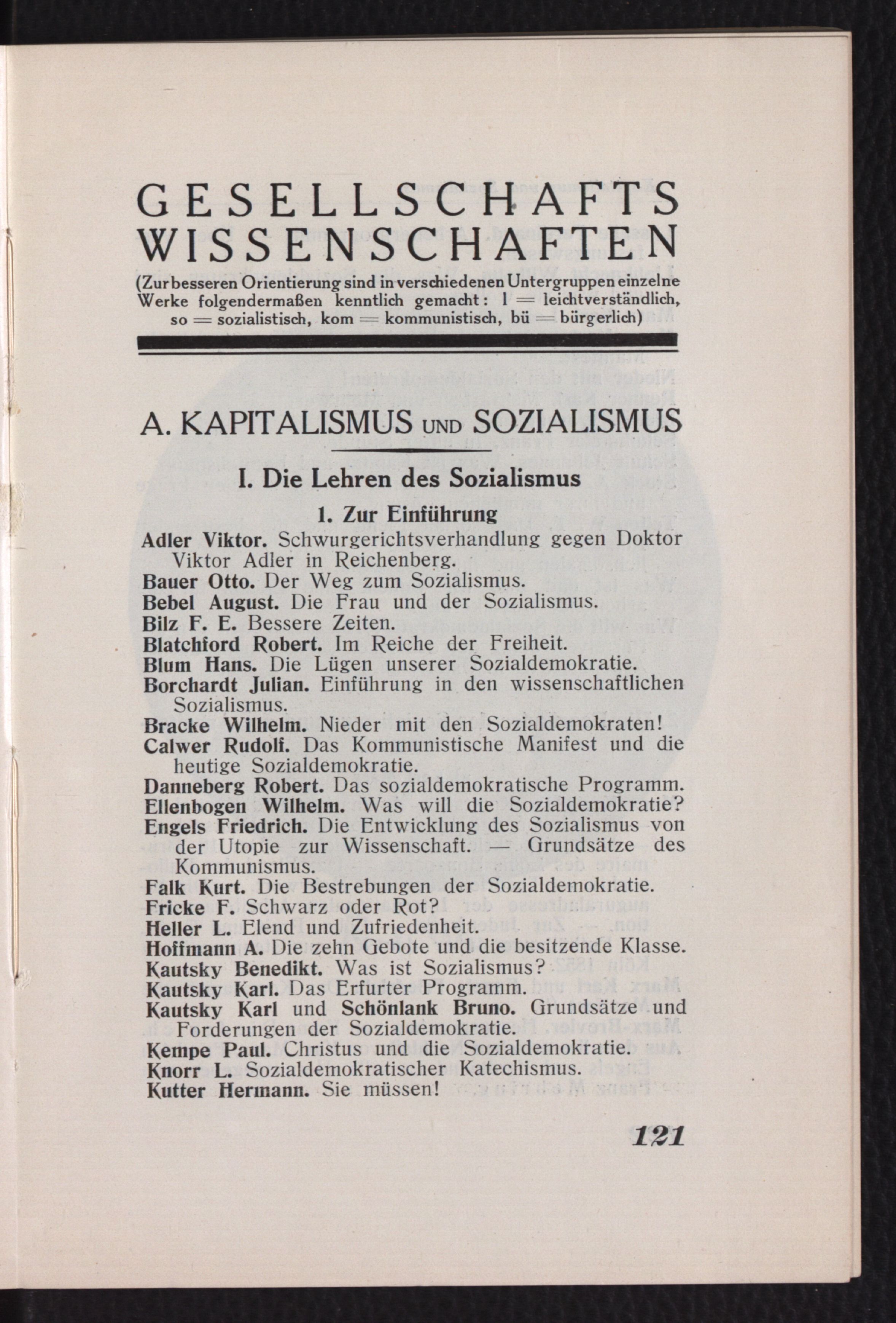 GESELLSCHAFTS WISSENSCHAFTEN

(Zur besseren Orientierung sind in verschiedenen Untergruppen einzelne Werke folgendermaßen kenntlich gemacht: l = leichtverständlich, so = sozialistisch, kom = kommunistisch, bü = bürgerlich)

A. KAPITALISMUS UND SOZIALISMUS

I. Die Lehren des Sozialismus

1. Zur Einführung

Adler Viktor. Schwurgerichtsverhandlung gegen Doktor Viktor Adler in Reichenberg.
Bauer Otto. Der Weg zum Sozialismus.
Bebel August. Die Frau und der Sozialismus.
Bilz F. E. Bessere Zeiten.
Blatchford Robert. Im Reiche der Freiheit.
Blum Hans. Die Lügen unserer Sozialdemokratie.
Borchardt Julian. Einführung in den wissenschaftlichen Sozialismus.
Bracke Wilhelm. Nieder mit den Sozialdemokraten!
Calwer Rudolf. Das Kommunistische Manifest und die heutige Sozialdemokratie.
Danneberg Robert. Das sozialdemokratische Programm.
Ellenbogen Wilhelm. Was will die Sozialdemokratie?
Engels Friedrich. Die Entwicklung des Sozialismus von der Utopie zur Wissenschaft. — Grundsätze des Kommunismus.
Falk Kurt. Die Bestrebungen der Sozialdemokratie.
Fricke F. Schwarz oder Rot?
Heller L. Elend und Zufriedenheit.
Hoffmann A. Die zehn Gebote und die besitzende Klasse.
Kautsky Benedikt. Was ist Sozialismus?
Kautsky Karl. Das Erfurter Programm.
Kautsky Karl und Schönlank Bruno. Grundsätze und Forderungen der Sozialdemokratie.
Kempe Paul. Christus und die Sozialdemokratie.
Knorr L. Sozialdemokratischer Katechismus.
Kutter Hermann. Sie müssen!

121